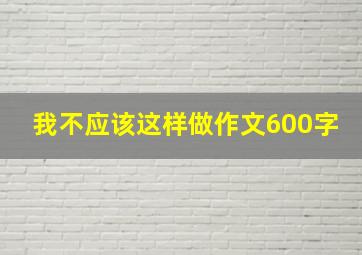 我不应该这样做作文600字